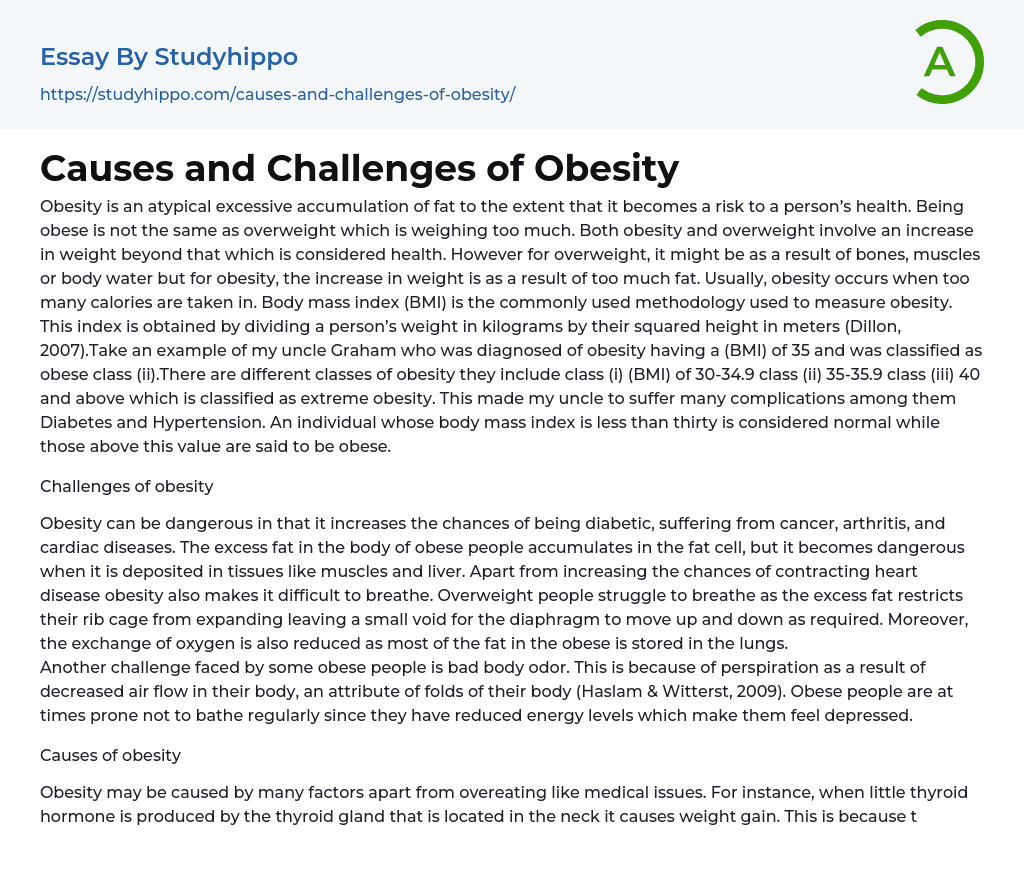 Essay By Studyhippo

https://studyhippo.com/causes-and-challenges-of-obesity/

A

Causes and Challenges of Obesity

Obesity is an atypical excessive accumulation of fat to the extent that it becomes a risk to a person's health. Being obese is not the same as overweight which is weighing too much. Both obesity and overweight involve an increase in weight beyond that which is considered health. However for overweight, it might be as a result of bones, muscles or body water but for obesity, the increase in weight is as a result of too much fat. Usually, obesity occurs when too many calories are taken in. Body mass index (BMI) is the commonly used methodology used to measure obesity. This index is obtained by dividing a person's weight in kilograms by their squared height in meters (Dillon, 2007).Take an example of my uncle Graham who was diagnosed of obesity having a (BMI) of 35 and was classified as obese class (ii).There are different classes of obesity they include class (i) (BMI) of 30-34.9 class (ii) 35-35.9 class (iii) 40 and above which is classified as extreme obesity. This made my uncle to suffer many complications among them Diabetes and Hypertension. An individual whose body mass index is less than thirty is considered normal while those above this value are said to be obese.

Challenges of obesity

Obesity can be dangerous in that it increases the chances of being diabetic, suffering from cancer, arthritis, and cardiac diseases. The excess fat in the body of obese people accumulates in the fat cell, but it becomes dangerous when it is deposited in tissues like muscles and liver. Apart from increasing the chances of contracting heart disease obesity also makes it difficult to breathe. Overweight people struggle to breathe as the excess fat restricts their rib cage from expanding leaving a small void for the diaphragm to move up and down as required. Moreover, the exchange of oxygen is also reduced as most of the fat in the obese is stored in the lungs.
Another challenge faced by some obese people is bad body odor. This is because of perspiration as a result of decreased air flow in their body, an attribute of folds of their body (Haslam & Witterst, 2009). Obese people are at times prone not to bathe regularly since they have reduced energy levels which make them feel depressed.

Causes of obesity

Obesity may be caused by many factors apart from overeating like medical issues. For instance, when little thyroid hormone is produced by the thyroid gland that is located in the neck it causes weight gain. This is because t